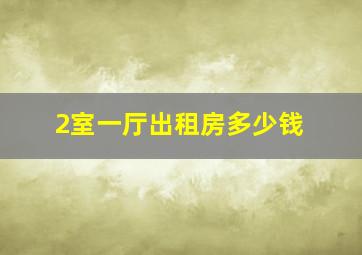 2室一厅出租房多少钱